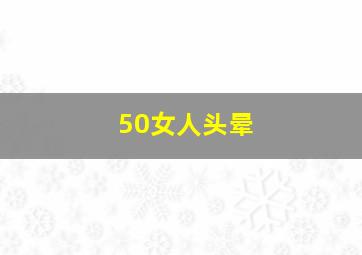 50女人头晕